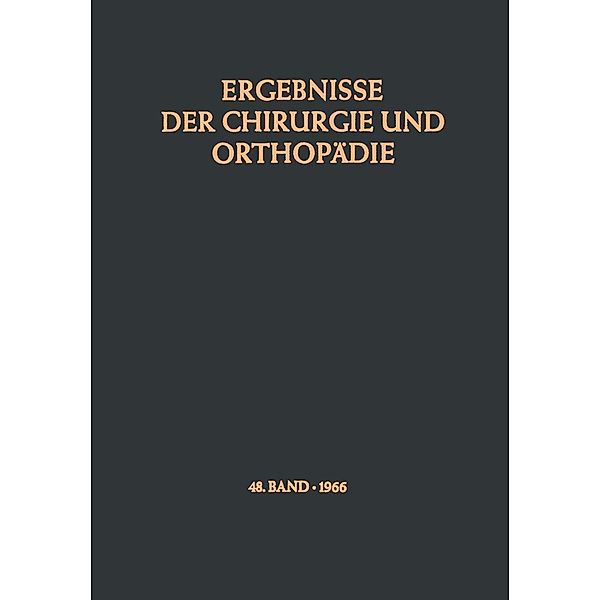 ERGEBNISSE
DER CHIRURGIE UND
ORTHOPÄDIE

48. BAND · 1966